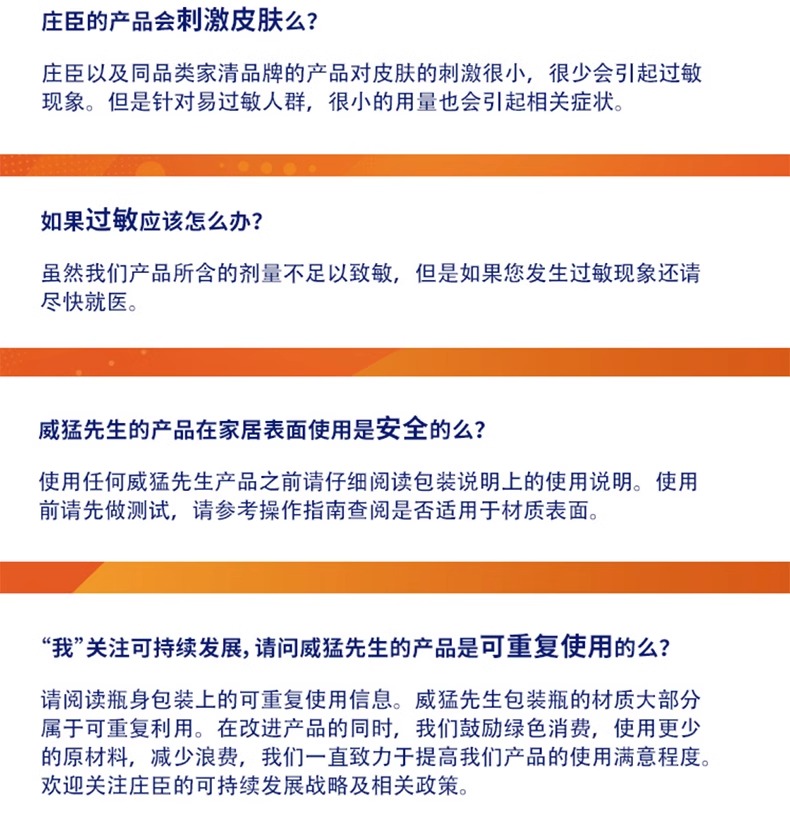 庄臣的产品会刺激皮肤么?

庄臣以及同品类家清品牌的产品对皮肤的刺激很小，很少会引起过敏现象。但是针对易过敏人群，很小的用量也会引起相关症状。

如果过敏应该怎么办?

虽然我们产品所含的剂量不足以致敏，但是如果您发生过敏现象还请尽快就医。

威猛先生的产品在家居表面使用是安全的么?

使用任何威猛先生产品之前请仔细阅读包装说明上的使用说明。使用前请先做测试，请参考操作指南查阅是否适用于材质表面。

“我”关注可持续发展，请问威猛先生的产品是可重复使用的么?

请阅读瓶身包装上的可重复使用信息。威猛先生包装瓶的材质大部分属于可重复利用。在改进产品的同时，我们鼓励绿色消费，使用更少的原材料，减少浪费，我们一直致力于提高我们产品的使用满意程度。欢迎关注庄臣的可持续发展战略及相关政策。